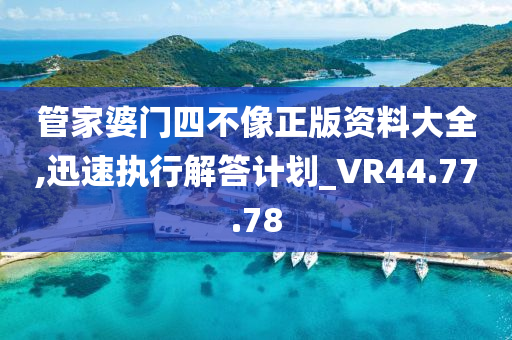 管家婆门四不像正版资料大全,迅速执行解答计划_VR44.77.78